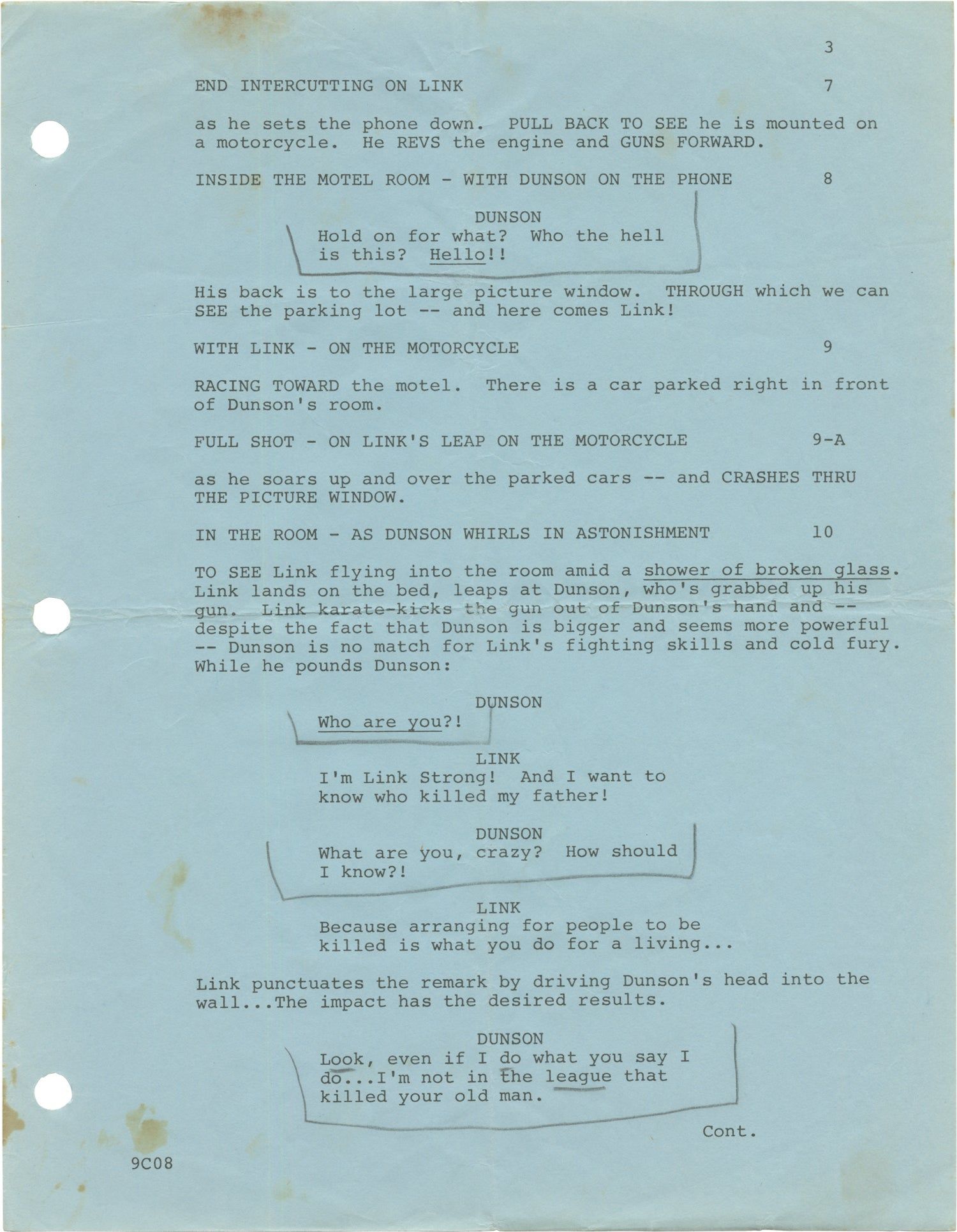 3

END INTERCUTTING ON LINK 7

as he sets the phone down. PULL BACK TO SEE he is mounted on a motorcycle. He REVS the engine and GUNS FORWARD.

INSIDE THE MOTEL ROOM - WITH DUNSON ON THE PHONE 8

DUNSON
Hold on for what? Who the hell is this? Hello!!

His back is to the large picture window. THROUGH which we can SEE the parking lot -- and here comes Link!

WITH LINK - ON THE MOTORCYCLE 9

RACING TOWARD the motel. There is a car parked right in front of Dunson's room.

FULL SHOT - ON LINK'S LEAP ON THE MOTORCYCLE 9-A

as he soars up and over the parked cars -- and CRASHES THRU THE PICTURE WINDOW.

IN THE ROOM - AS DUNSON WHIRLS IN ASTONISHMENT 10

TO SEE Link flying into the room amid a shower of broken glass. Link lands on the bed, leaps at Dunson, who's grabbed up his gun. Link karate-kicks the gun out of Dunson's hand and -- despite the fact that Dunson is bigger and seems more powerful -- Dunson is no match for Link's fighting skills and cold fury. While he pounds Dunson:

DUNSON
Who are you?!

LINK
I'm Link Strong! And I want to know who killed my father!

DUNSON
What are you, crazy? How should I know?!

LINK
Because arranging for people to be killed is what you do for a living...

Link punctuates the remark by driving Dunson's head into the wall...The impact has the desired results.

DUNSON
Look, even if I do what you say I do...I'm not in the league that killed your old man.

Cont.

9C08